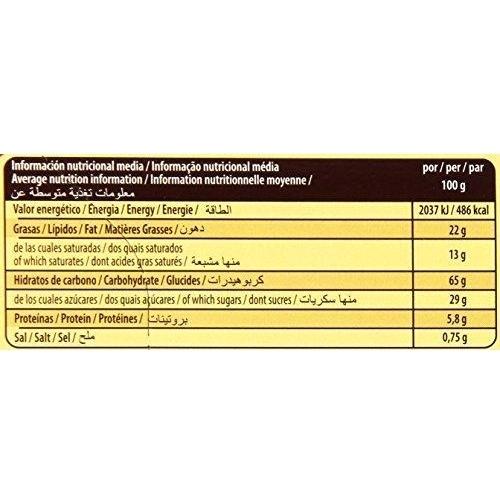 | Información nutricional media / Informação nutricional média Average nutrition information / Information nutritionnelle moyenne / معلومات تغذية متوسطة عن | por / per / par 100 g |
|---|---|
| Valor energético / Energia / Energy / Energie / الطاقة | 2037 kJ / 486 kcal |
| Grasas / Lípidos / Fat / Matières Grasses / دهون | 22 g |
| de las cuales saturadas / dos quais saturados of which saturates / dont acides gras saturés / منها مشبعة | 13 g |
| Hidratos de carbono / Carbohydrate / Glucides / كربوهيدرات | 65 g |
| de los cuales azúcares / dos quais açúcares / of which sugars / dont sucres / منها سكريات | 29 g |
| Proteínas / Protein / Protéines / بروتينات | 5,8 g |
| Sal / Salt / Sel / ملح | 0,75 g |